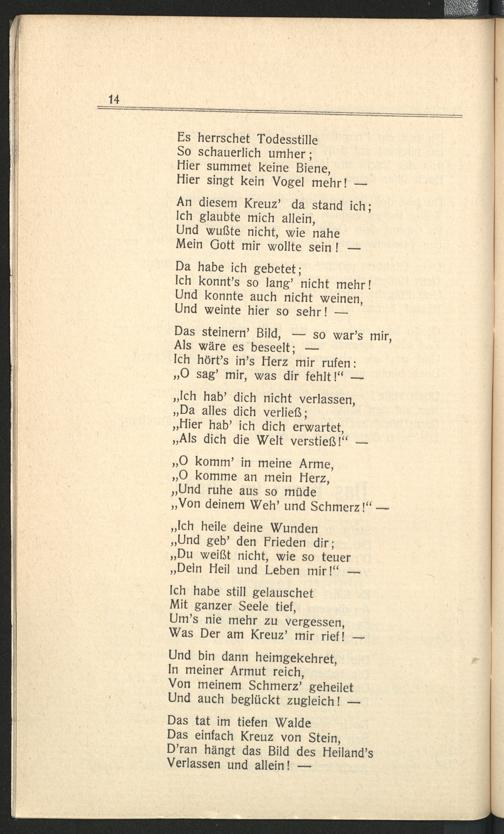 14

Es herrschet Todesstille
So schauerlich umher;
Hier summet keine Biene,
Hier singt kein Vogel mehr! —

An diesem Kreuz' da stand ich;
Ich glaubte mich allein,
Und wußte nicht, wie nahe
Mein Gott mir wollte sein! —

Da habe ich gebetet;
Ich konnt's so lang' nicht mehr!
Und konnte auch nicht weinen,
Und weinte hier so sehr! —

Das steinern' Bild, — so war's mir,
Als wäre es beseelt; —
Ich hört's in's Herz mir rufen:
„O sag' mir, was dir fehlt!" —

„Ich hab' dich nicht verlassen,
„Da alles dich verließ;
„Hier hab' ich dich erwartet,
„Als dich die Welt verstieß!" —

„O komm' in meine Arme,
„O komme an mein Herz,
„Und ruhe aus so müde
„Von deinem Weh' und Schmerz!" —

„Ich heile deine Wunden
„Und geb' den Frieden dir;
„Du weißt nicht, wie so teuer
„Dein Heil und Leben mir!" —

Ich habe still gelauschet
Mit ganzer Seele tief,
Um's nie mehr zu vergessen,
Was Der am Kreuz' mir rief! —

Und bin dann heimgekehret,
In meiner Armut reich,
Von meinem Schmerz' geheilet
Und auch beglückt zugleich! —

Das tat im tiefen Walde
Das einfach Kreuz von Stein,
D'ran hängt das Bild des Heiland's
Verlassen und allein! —